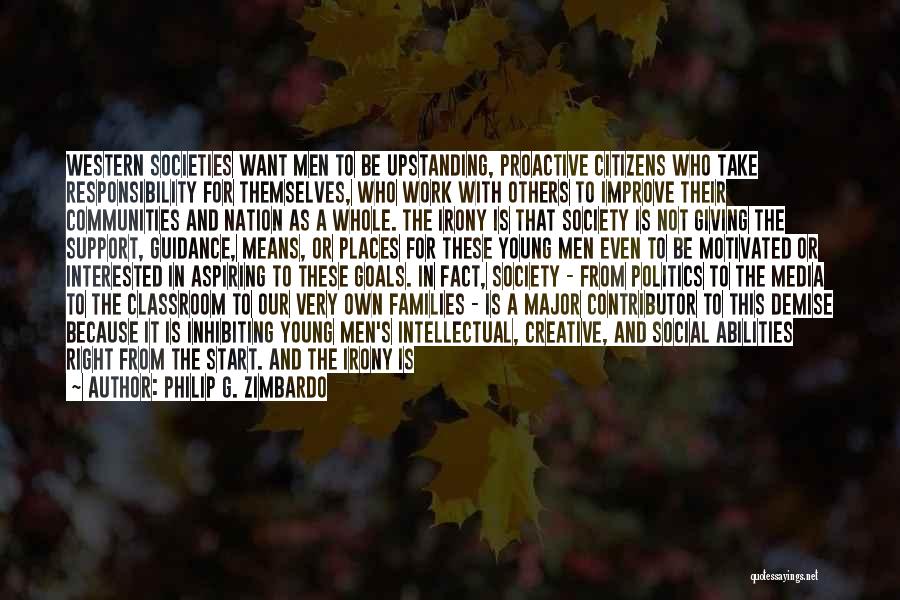 WESTERN SOCIETIES WANT MEN TO BE UPSTANDING, PROACTIVE CITIZENS WHO TAKE RESPONSIBILITY FOR THEMSELVES, WHO WORK WITH OTHERS TO IMPROVE THEIR COMMUNITIES AND NATION AS A WHOLE. THE IRONY IS THAT SOCIETY IS NOT GIVING THE SUPPORT, GUIDANCE, MEANS, OR PLACES FOR THESE YOUNG MEN EVEN TO BE MOTIVATED OR INTERESTED IN ASPIRING TO THESE GOALS. IN FACT, SOCIETY - FROM POLITICS TO THE MEDIA TO THE CLASSROOM TO OUR VERY OWN FAMILIES - IS A MAJOR CONTRIBUTOR TO THIS DEMISE BECAUSE IT IS INHIBITING YOUNG MEN'S INTELLECTUAL, CREATIVE, AND SOCIAL ABILITIES RIGHT FROM THE START. AND THE IRONY IS

— AUTHOR: PHILIP G. ZIMBARDO

quotessayings.net